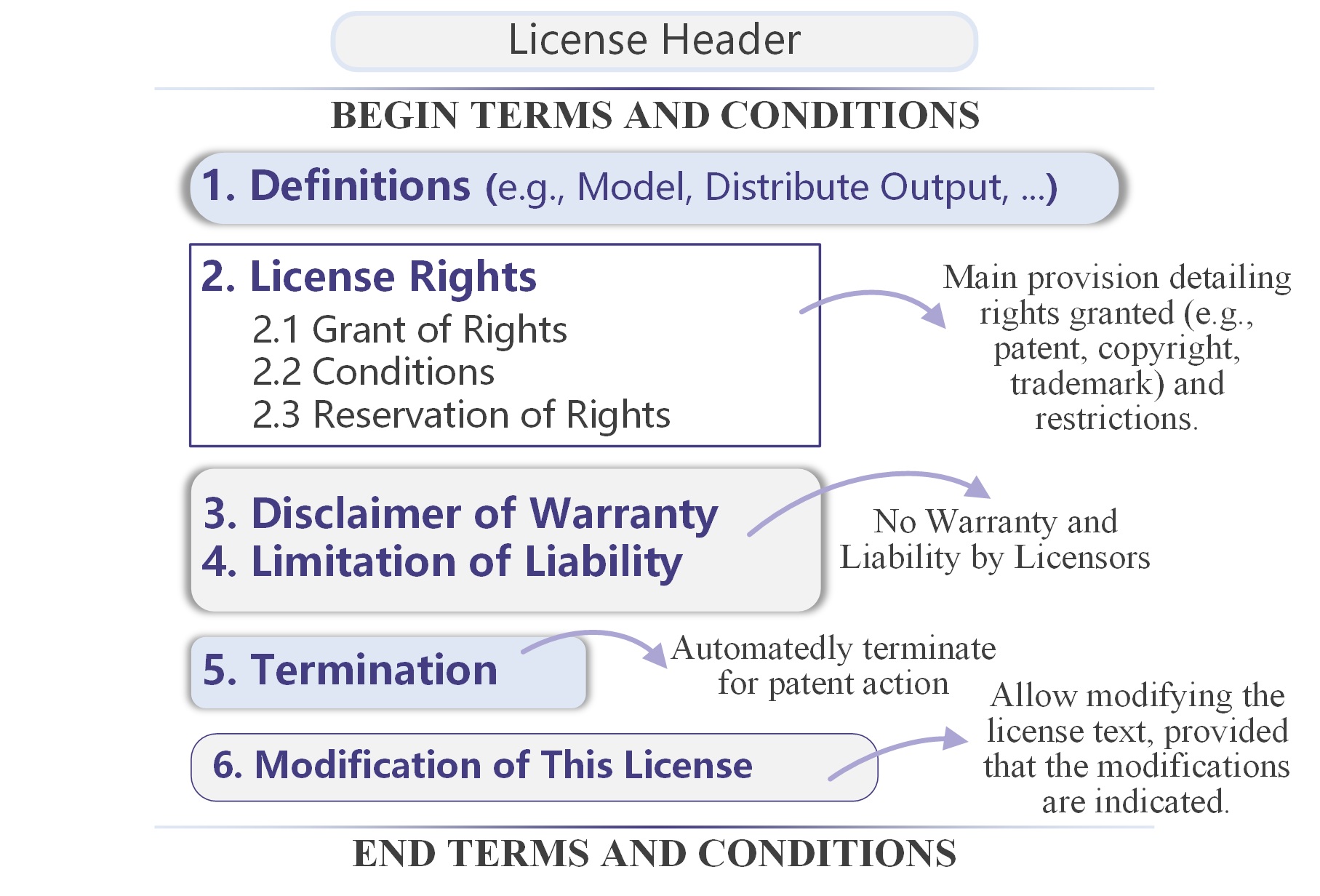 License Header

BEGIN TERMS AND CONDITIONS

1. Definitions (e.g., Model, Distribute Output, ...)

2. License Rights
2.1 Grant of Rights
2.2 Conditions
2.3 Reservation of Rights

Main provision detailing rights granted (e.g., patent, copyright, trademark) and restrictions.

3. Disclaimer of Warranty
4. Limitation of Liability

No Warranty and Liability by Licensors

5. Termination

Automatedly terminate for patent action

6. Modification of This License

Allow modifying the license text, provided that the modifications are indicated.

END TERMS AND CONDITIONS